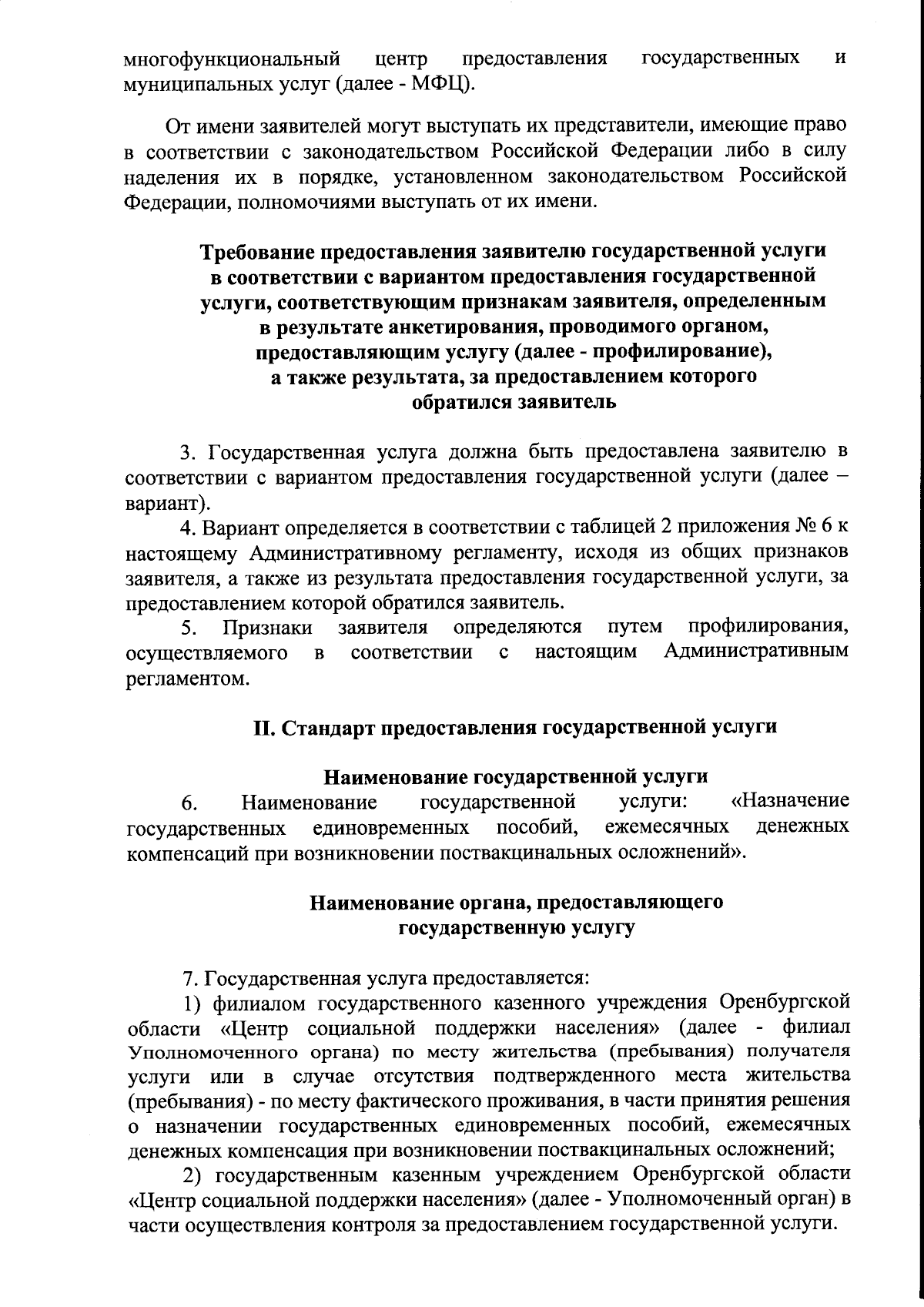 многофункциональный центр предоставления государственных и муниципальных услуг (далее - МФЦ).

От имени заявителей могут выступать их представители, имеющие право в соответствии с законодательством Российской Федерации либо в силу наделения их в порядке, установленном законодательством Российской Федерации, полномочиями выступать от их имени.

Требование предоставления заявителю государственной услуги в соответствии с вариантом предоставления государственной услуги, соответствующим признакам заявителя, определенным в результате анкетирования, проводимого органом, предоставляющим услугу (далее - профилирование), а также результата, за предоставлением которого обратился заявитель

3. Государственная услуга должна быть предоставлена заявителю в соответствии с вариантом предоставления государственной услуги (далее – вариант).

4. Вариант определяется в соответствии с таблицей 2 приложения № 6 к настоящему Административному регламенту, исходя из общих признаков заявителя, а также из результата предоставления государственной услуги, за предоставлением которой обратился заявитель.

5. Признаки заявителя определяются путем профилирования, осуществляемого в соответствии с настоящим Административным регламентом.

II. Стандарт предоставления государственной услуги

Наименование государственной услуги

6. Наименование государственной услуги: «Назначение государственных единовременных пособий, ежемесячных денежных компенсаций при возникновении поствакцинальных осложнений».

Наименование органа, предоставляющего государственную услугу

7. Государственная услуга предоставляется:

1) филиалом государственного казенного учреждения Оренбургской области «Центр социальной поддержки населения» (далее - филиал Уполномоченного органа) по месту жительства (пребывания) получателя услуги или в случае отсутствия подтвержденного места жительства (пребывания) - по месту фактического проживания, в части принятия решения о назначении государственных единовременных пособий, ежемесячных денежных компенсация при возникновении поствакцинальных осложнений;

2) государственным казенным учреждением Оренбургской области «Центр социальной поддержки населения» (далее - Уполномоченный орган) в части осуществления контроля за предоставлением государственной услуги.